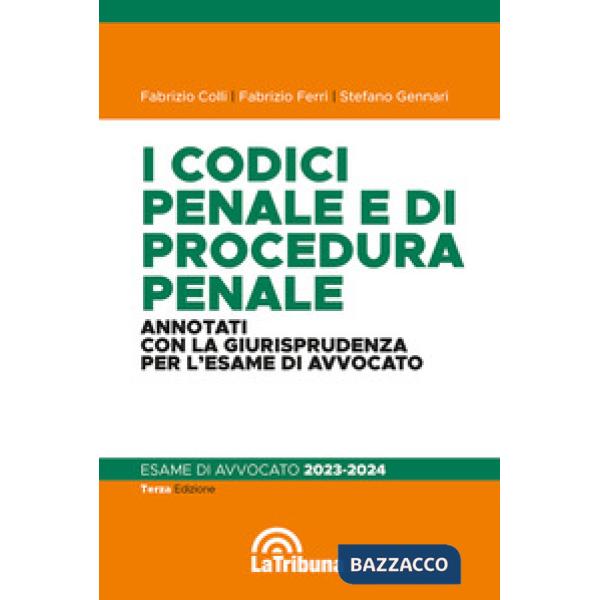 Fabrizio Colli | Fabrizio Ferri | Stefano Gennari

I CODICI PENALE E DI PROCEDURA PENALE

ANNOTATI CON LA GIURISPRUDENZA PER L'ESAME DI AVVOCATO

ESAME DI AVVOCATO 2023-2024

Terza Edizione

LaTribuna

BAZZACCO